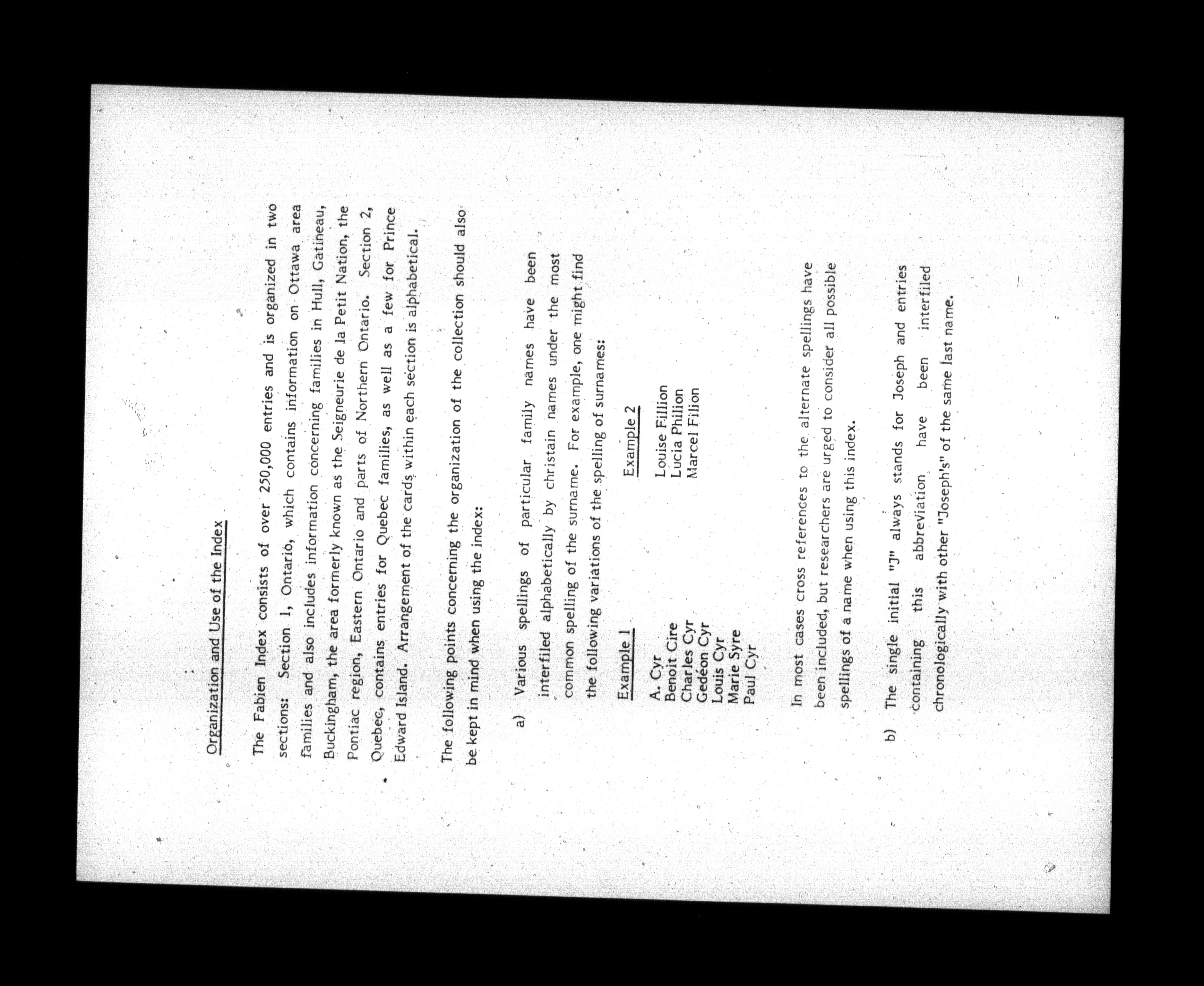 Organization and Use of the Index

The Fabien Index consists of over 250,000 entries and is organized in two sections: Section 1, Ontario, which contains information on Ottawa area families and also includes information concerning families in Hull, Gatineau, Buckingham, the area formerly known as the Seigneurie de la Petit Nation, the Pontiac region, Eastern Ontario and parts of Northern Ontario. Section 2, Quebec, contains entries for Quebec families, as well as a few for Prince Edward Island. Arrangement of the cards within each section is alphabetical.

The following points concerning the organization of the collection should also be kept in mind when using the index:

a) Various spellings of particular family names have been interfiled alphabetically by christain names under the most common spelling of the surname. For example, one might find the following variations of the spelling of surnames:

Example 1

A. Cyr
Benoit Cire
Charles Cyr
Gedéon Cyr
Louis Cyr
Marie Syre
Paul Cyr

Example 2

Louise Fillion
Lucia Philion
Marcel Filion

In most cases cross references to the alternate spellings have been included, but researchers are urged to consider all possible spellings of a name when using this index.

b) The single initial "J" always stands for Joseph and entries containing this abbreviation have been interfiled chronologically with other "Joseph's" of the same last name.